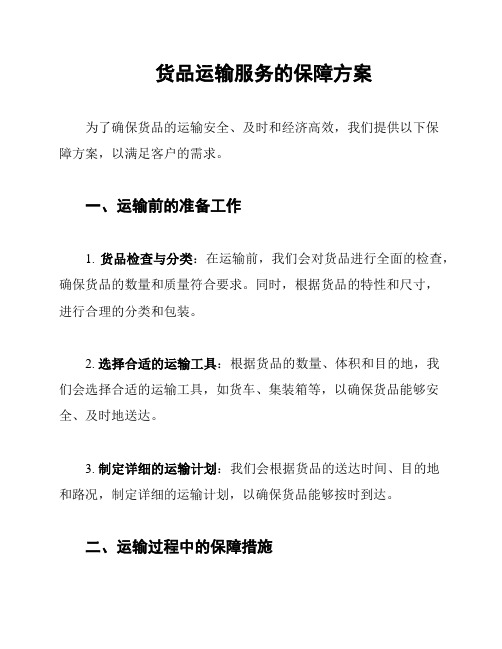 货品运输服务的保障方案

为了确保货品的运输安全、及时和经济高效，我们提供以下保障方案，以满足客户的需求。

一、运输前的准备工作

1. 货品检查与分类：在运输前，我们会对货品进行全面的检查，确保货品的数量和质量符合要求。同时，根据货品的特性和尺寸，进行合理的分类和包装。

2. 选择合适的运输工具：根据货品的数量、体积和目的地，我们会选择合适的运输工具，如货车、集装箱等，以确保货品能够安全、及时地送达。

3. 制定详细的运输计划：我们会根据货品的送达时间、目的地和路况，制定详细的运输计划，以确保货品能够按时到达。

二、运输过程中的保障措施